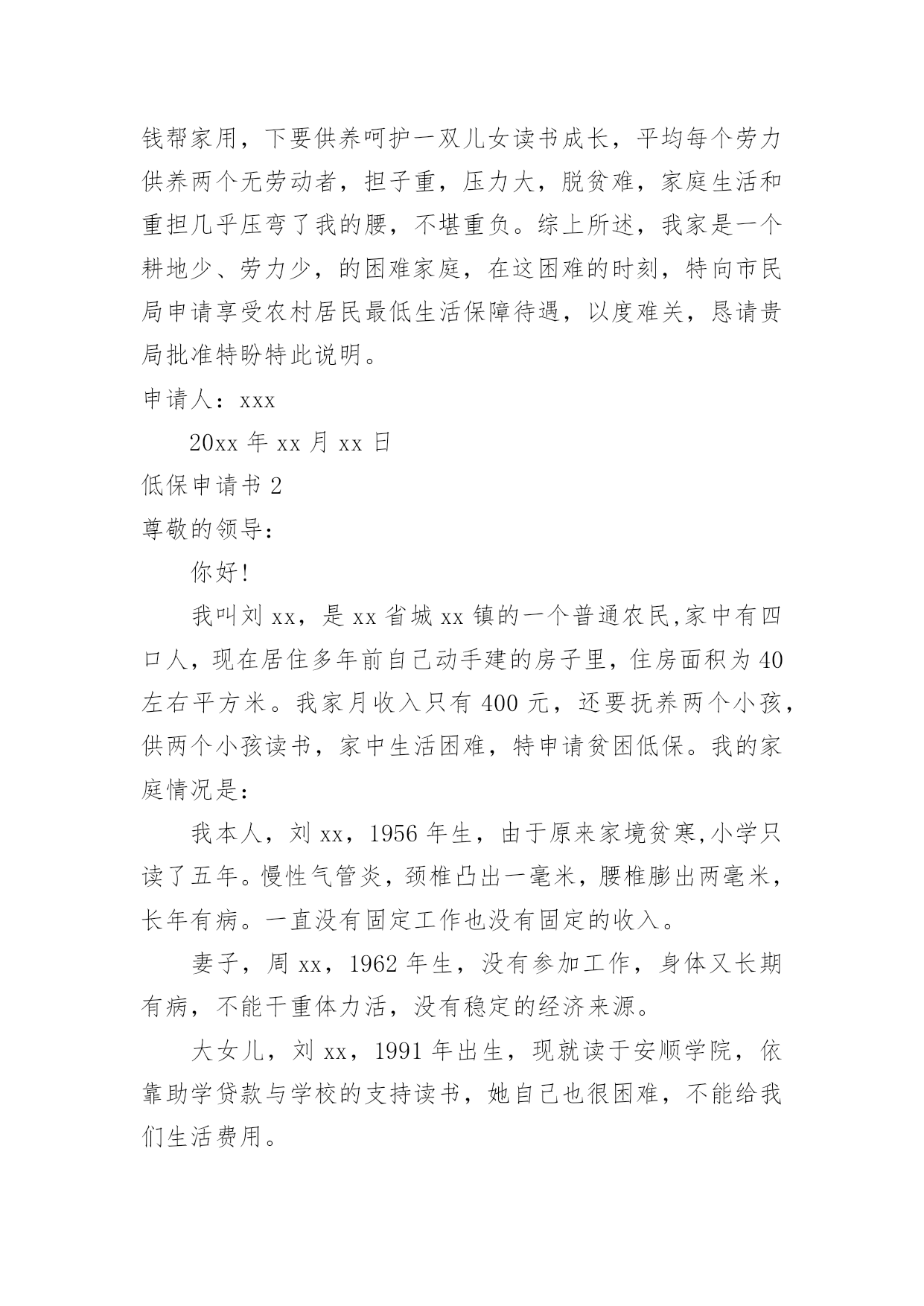 钱帮家用，下要供养呵护一双儿女读书成长，平均每个劳力供养两个无劳动者，担子重，压力大，脱贫难，家庭生活和重担几乎压弯了我的腰，不堪重负。综上所述，我家是一个耕地少、劳力少，的困难家庭，在这困难的时刻，特向市民局申请享受农村居民最低生活保障待遇，以度难关，恳请贵局批准特盼特此说明。

申请人：xxx

20xx 年 xx 月 xx 日

低保申请书 2

尊敬的领导：

你好!

我叫刘 xx，是 xx 省城 xx 镇的一个普通农民,家中有四口人，现在居住多年前自己动手建的房子里，住房面积为 40 左右平方米。我家月收入只有 400 元，还要抚养两个小孩，供两个小孩读书，家中生活困难，特申请贫困低保。我的家庭情况是：

我本人，刘 xx，1956 年生，由于原来家境贫寒,小学只读了五年。慢性气管炎，颈椎凸出一毫米，腰椎膨出两毫米，长年有病。一直没有固定工作也没有固定的收入。

妻子，周 xx，1962 年生，没有参加工作，身体又长期有病，不能干重体力活，没有稳定的经济来源。

大女儿，刘 xx，1991 年出生，现就读于安顺学院，依靠助学贷款与学校的支持读书，她自己也很困难，不能给我们生活费用。